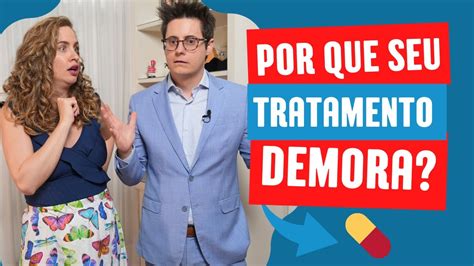 POR QUE SEU TRATAMENTO DEMORA?